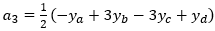 $a_3 = \frac{1}{2}(-y_a + 3y_b - 3y_c + y_d)$